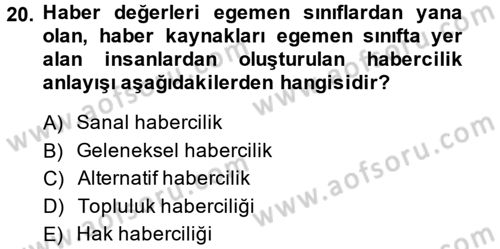 20. Haber değerleri egemen sınıflardan yana olan, haber kaynakları egemen sınıfta yer alan insanlardan oluşturulan habercilik anlayışı aşağıdakilerden hangisidir?

A) Sanal habercilik
B) Geleneksel habercilik
C) Alternatif habercilik
D) Topluluk haberciliği
E) Hak haberciliği

www.aofsoru.com